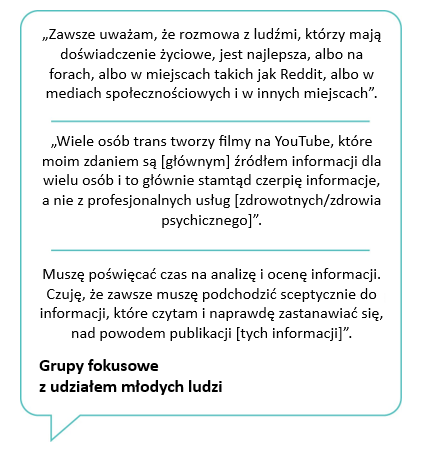 „Zawsze uważam, że rozmowa z ludźmi, którzy mają doświadczenie życiowe, jest najlepsza, albo na forach, albo w miejscach takich jak Reddit, albo w mediach społecznościowych i w innych miejscach”.

„Wiele osób trans tworzy filmy na YouTube, które moim zdaniem są [głównym] źródłem informacji dla wielu osób i to głównie stamtąd czerpię informacje, a nie z profesjonalnych usług [zdrowotnych/zdrowia psychicznego]”.

Muszę poświęcać czas na analizę i ocenę informacji. Czuję, że zawsze muszę podchodzić sceptycznie do informacji, które czytam i naprawdę zastanawiać się, nad powodem publikacji [tych informacji]”.

Grupy fokusowe
z udziałem młodych ludzi